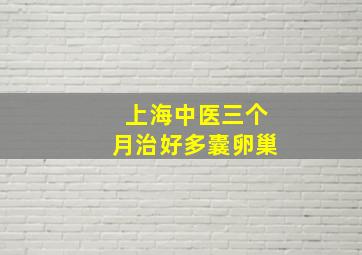 上海中医三个
月治好多囊卵巢